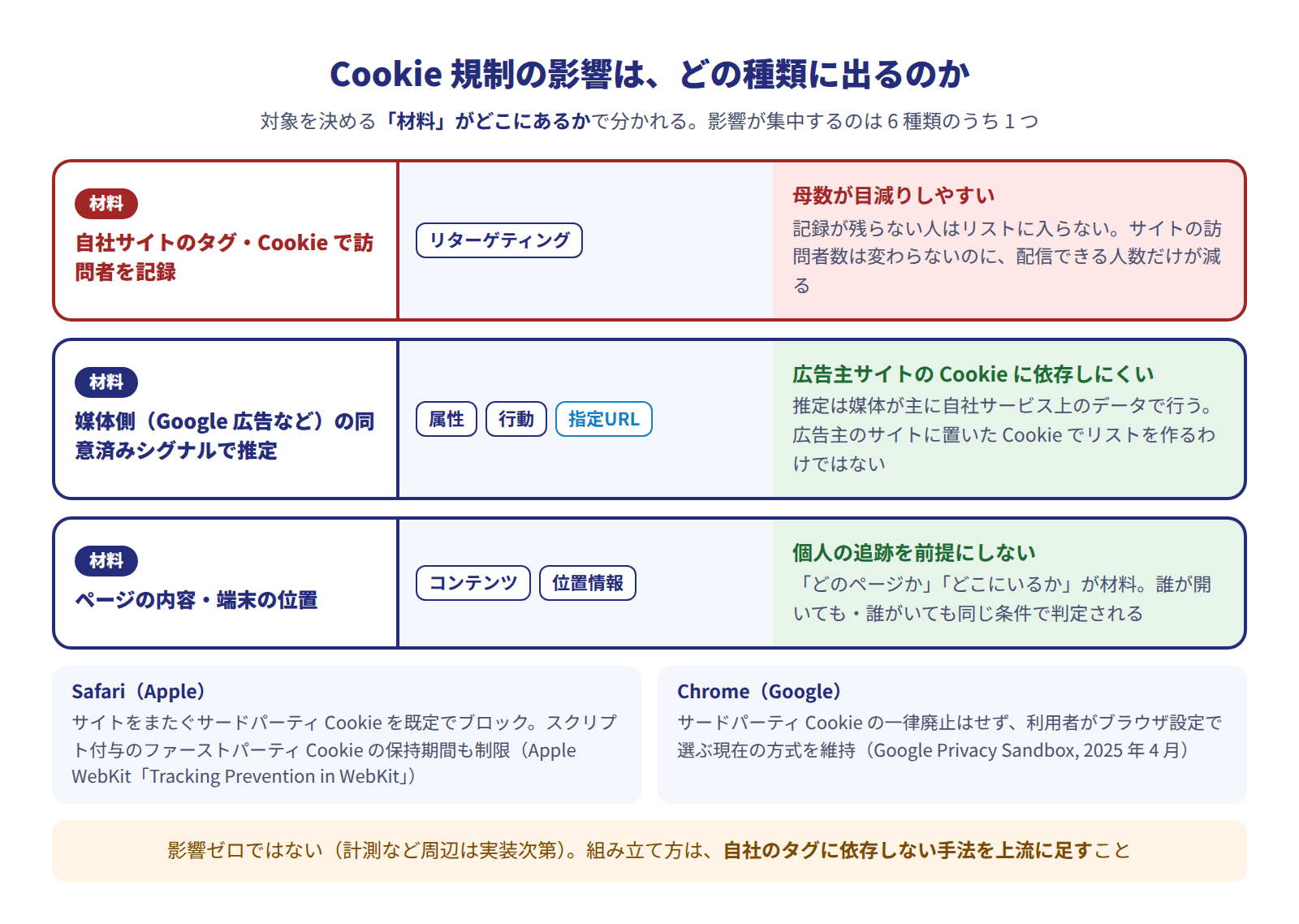 Cookie 規制の影響は、どの種類に出るのか

対象を決める「材料」がどこにあるかで分かれる。影響が集中するのは 6 種類のうち 1 つ

材料

自社サイトのタグ・Cookie で訪問者を記録

リターゲティング

母数が目減りしやすい

記録が残らない人はリストに入らない。サイトの訪問者数は変わらないのに、配信できる人数だけが減る

材料

媒体側（Google 広告など）の同意済みシグナルで推定

属性

行動

指定URL

広告主サイトの Cookie に依存しにくい

推定は媒体が主に自社サービス上のデータで行う。広告主のサイトに置いた Cookie でリストを作るわけではない

材料

ページの内容・端末の位置

コンテンツ

位置情報

個人の追跡を前提にしない

「どのページか」「どこにいるか」が材料。誰が開いても・誰がいても同じ条件で判定される

Safari（Apple）

サイトをまたぐサードパーティ Cookie を既定でブロック。スクリプト付与のファーストパーティ Cookie の保持期間も制限（Apple WebKit「Tracking Prevention in WebKit」）

Chrome（Google）

サードパーティ Cookie の一律廃止はせず、利用者がブラウザ設定で選ぶ現在の方式を維持（Google Privacy Sandbox, 2025 年 4 月）

影響ゼロではない（計測など周辺は実装次第）。組み立て方は、自社のタグに依存しない手法を上流に足すこと